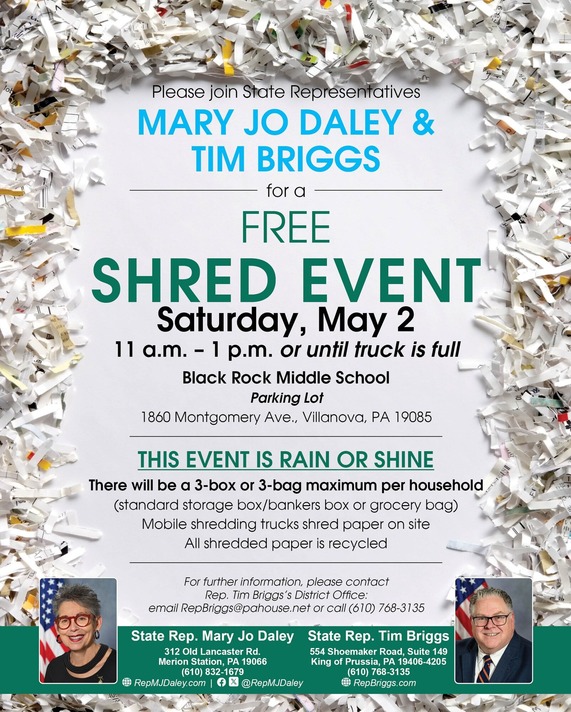 Please join State Representatives

MARY JO DALEY &
TIM BRIGGS

for a

FREE
SHRED EVENT

Saturday, May 2

11 a.m. – 1 p.m. or until truck is full

Black Rock Middle School
Parking Lot
1860 Montgomery Ave., Villanova, PA 19085

THIS EVENT IS RAIN OR SHINE

There will be a 3-box or 3-bag maximum per household
(standard storage box/bankers box or grocery bag)
Mobile shredding trucks shred paper on site
All shredded paper is recycled

For further information, please contact
Rep. Tim Briggs's District Office:
email RepBriggs@pahouse.net or call (610) 768-3135

State Rep. Mary Jo Daley
312 Old Lancaster Rd.
Merion Station, PA 19066
(610) 832-1679
RepMJDaley.com | @RepMJDaley

State Rep. Tim Briggs
554 Shoemaker Road, Suite 149
King of Prussia, PA 19406-4205
(610) 768-3135
RepBriggs.com